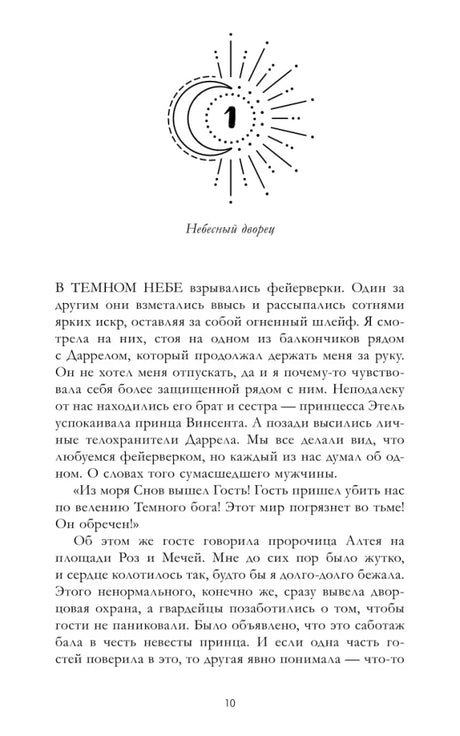 1

Небесный дворец

В ТЕМНОМ НЕБЕ взрывались фейерверки. Один за другим они взметались ввысь и рассыпались сотнями ярких искр, оставляя за собой огненный шлейф. Я смотрела на них, стоя на одном из балкончиков рядом с Даррелом, который продолжал держать меня за руку. Он не хотел меня отпускать, да и я почему-то чувствовала себя более защищенной рядом с ним. Неподалеку от нас находились его брат и сестра — принцесса Этель успокаивала принца Винсента. А позади высились личные телохранители Даррела. Мы все делали вид, что любуемся фейерверком, но каждый из нас думал об одном. О словах того сумасшедшего мужчины.

«Из моря Снов вышел Гость! Гость пришел убить нас по велению Темного бога! Этот мир погрязнет во тьме! Он обречен!»

Об этом же госте говорила пророчица Алтея на площади Роз и Мечей. Мне до сих пор было жутко, и сердце колотилось так, будто бы я долго-долго бежала. Этого ненормального, конечно же, сразу вывела дворцовая охрана, а гвардейцы позаботились о том, чтобы гости не паниковали. Было объявлено, что это саботаж бала в честь невесты принца. И если одна часть гостей поверила в это, то другая явно понимала — что-то

10